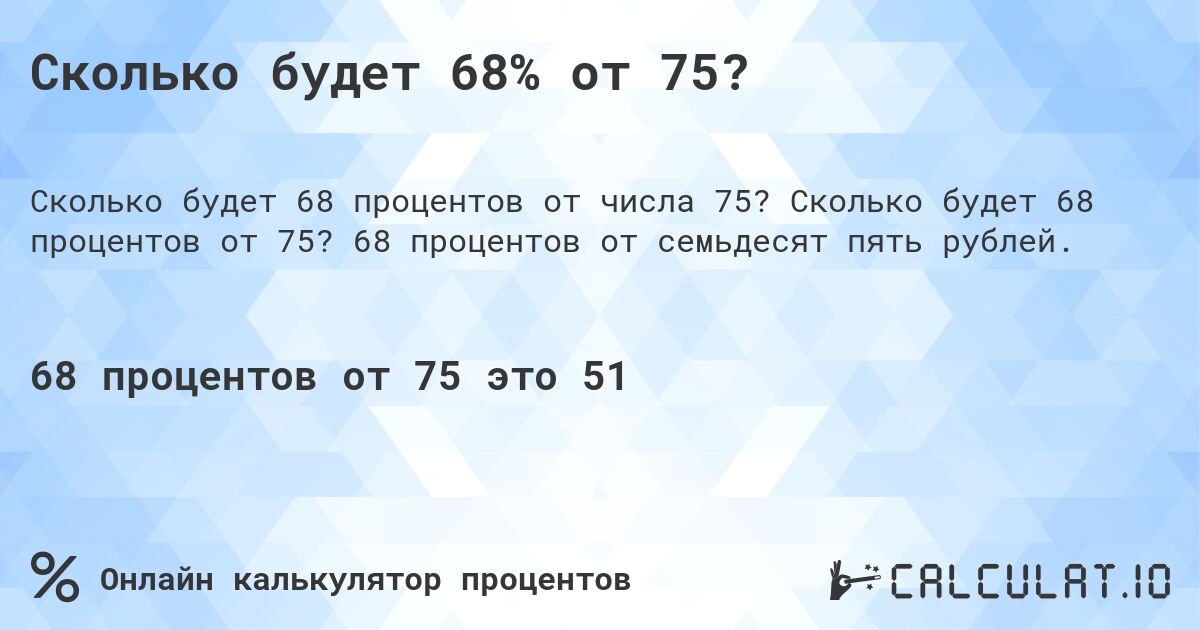 Сколько будет 68% от 75?

Сколько будет 68 процентов от числа 75? Сколько будет 68 процентов от 75? 68 процентов от семьдесят пять рублей.

68 процентов от 75 это 51

%

Онлайн калькулятор процентов

CALCULAT.IO